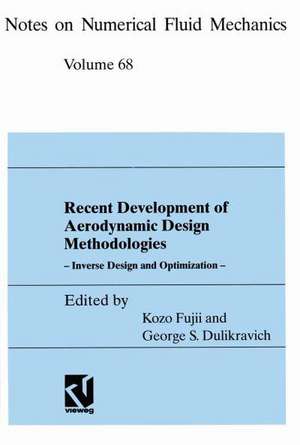 Notes on Numerical Fluid Mechanics

Volume 68

Recent Development of Aerodynamic Design Methodologies

– Inverse Design and Optimization –

Edited by

Kozo Fujii and George S. Dulikravich

vieweg